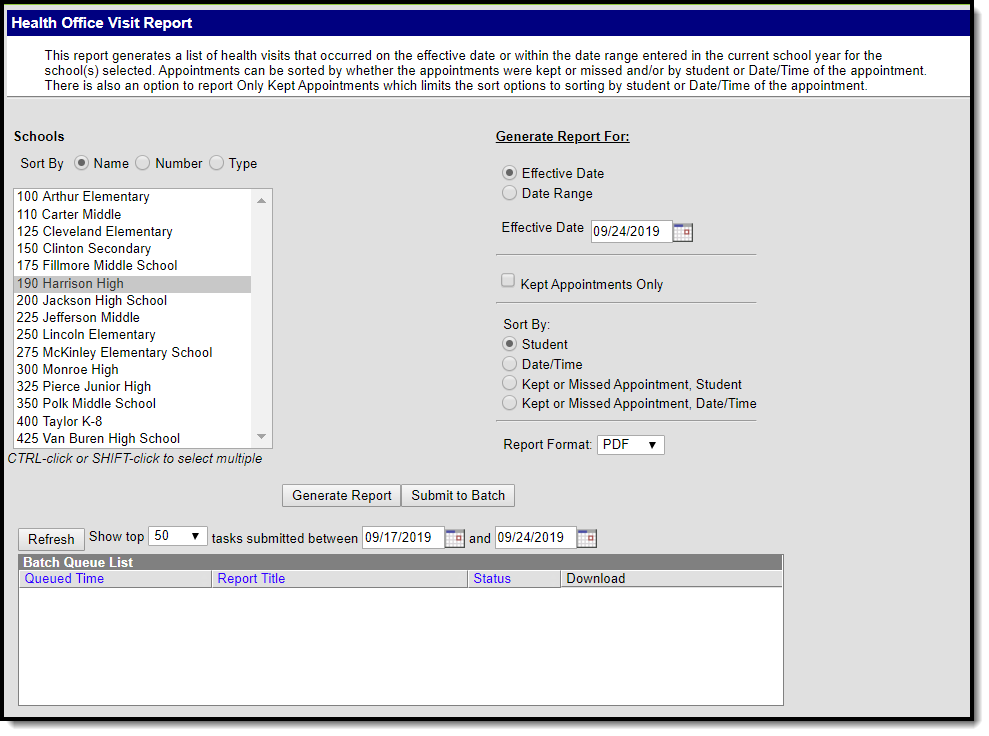 Health Office Visit Report

This report generates a list of health visits that occurred on the effective date or within the date range entered in the current school year for the school(s) selected. Appointments can be sorted by whether the appointments were kept or missed and/or by student or Date/Time of the appointment. There is also an option to report Only Kept Appointments which limits the sort options to sorting by student or Date/Time of the appointment.

Schools

Sort By Name Number Type

100 Arthur Elementary
110 Carter Middle
125 Cleveland Elementary
150 Clinton Secondary
175 Fillmore Middle School
190 Harrison High
200 Jackson High School
225 Jefferson Middle
250 Lincoln Elementary
275 McKinley Elementary School
300 Monroe High
325 Pierce Junior High
350 Polk Middle School
400 Taylor K-8
425 Van Buren High School

CTRL-click or SHIFT-click to select multiple

Generate Report For:

Effective Date
Date Range

Effective Date 09/24/2019

Kept Appointments Only

Sort By:
Student
Date/Time
Kept or Missed Appointment, Student
Kept or Missed Appointment, Date/Time

Report Format: PDF

Generate Report Submit to Batch

Refresh Show top 50 tasks submitted between 09/17/2019 and 09/24/2019

Batch Queue List

| Queued Time | Report Title | Status | Download |
|---|---|---|---|